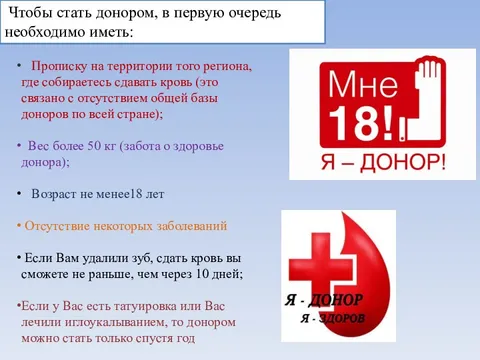 Чтобы стать донором, в первую очередь необходимо иметь:

• Прописку на территории того региона, где собираетесь сдавать кровь (это связано с отсутствием общей базы доноров по всей стране);

• Вес более 50 кг (забота о здоровье донора);

• Возраст не менее18 лет

• Отсутствие некоторых заболеваний

• Если Вам удалили зуб, сдать кровь вы сможете не раньше, чем через 10 дней;

•Если у Вас есть татуировка или Вас лечили иглоукалыванием, то донором можно стать только спустя год

Мне 18!

Я – ДОНОР!

Я - ДОНОР
Я - ЗДОРОВ